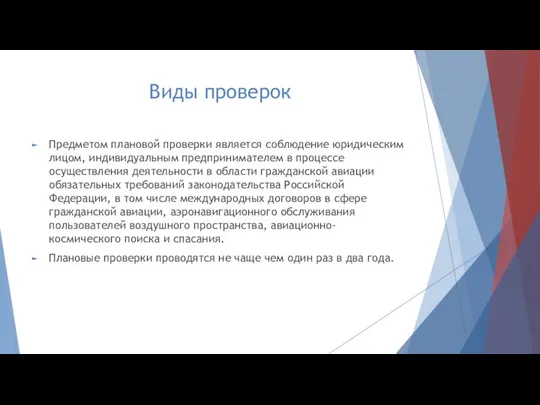 Виды проверок

Предметом плановой проверки является соблюдение юридическим лицом, индивидуальным предпринимателем в процессе осуществления деятельности в области гражданской авиации обязательных требований законодательства Российской Федерации, в том числе международных договоров в сфере гражданской авиации, аэронавигационного обслуживания пользователей воздушного пространства, авиационно-космического поиска и спасания.

Плановые проверки проводятся не чаще чем один раз в два года.